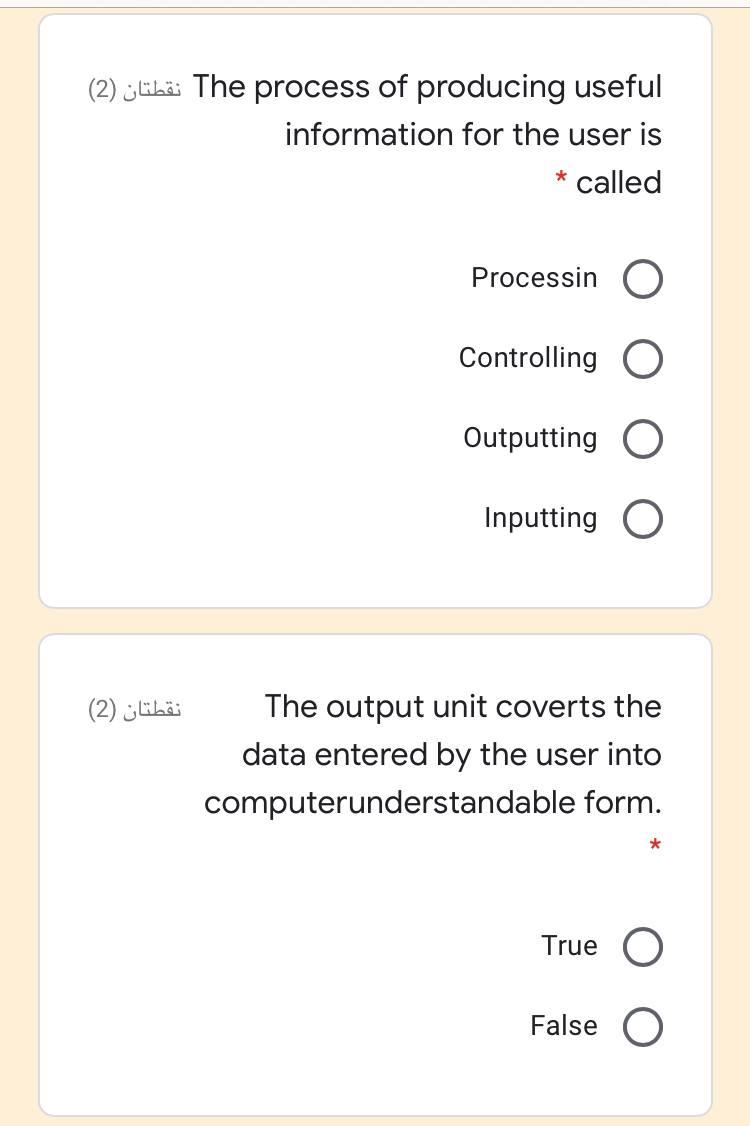 The process of producing useful information for the user is called * نقطتان (2)

Processin

Controlling

Outputting

Inputting

The output unit coverts the data entered by the user into computerunderstandable form. * نقطتان (2)

True

False